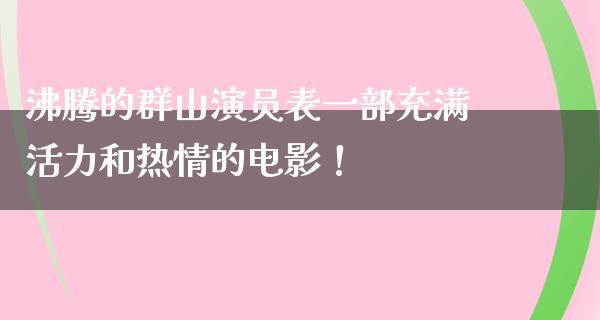 沸腾的群山演员表一部充满活力和热情的电影！